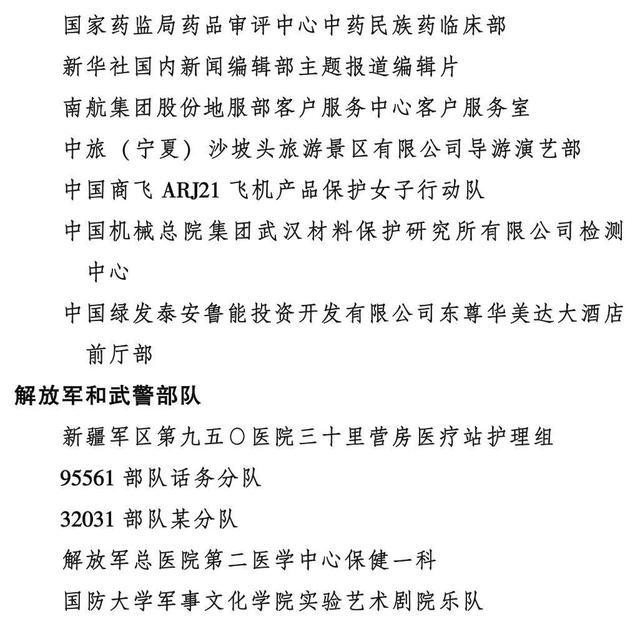 国家药监局药品审评中心中药民族药临床部

新华社国内新闻编辑部主题报道编辑片

南航集团股份地服部客户服务中心客户服务室

中旅（宁夏）沙坡头旅游景区有限公司导游演艺部

中国商飞 ARJ21 飞机产品保护女子行动队

中国机械总院集团武汉材料保护研究所有限公司检测中心

中国绿发泰安鲁能投资开发有限公司东尊华美达大酒店前厅部

解放军和武警部队

新疆军区第九五〇医院三十里营房医疗站护理组

95561 部队话务分队

32031 部队某分队

解放军总医院第二医学中心保健一科

国防大学军事文化学院实验艺术剧院乐队